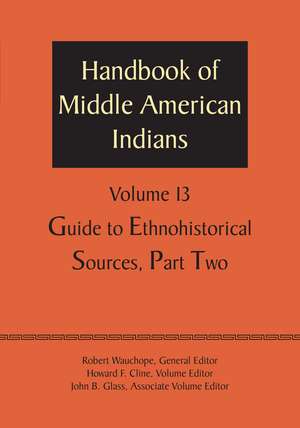 Handbook of Middle American Indians

Volume 13
Guide to Ethnohistorical Sources, Part Two

Robert Wauchope, General Editor
Howard F. Cline, Volume Editor
John B. Glass, Associate Volume Editor